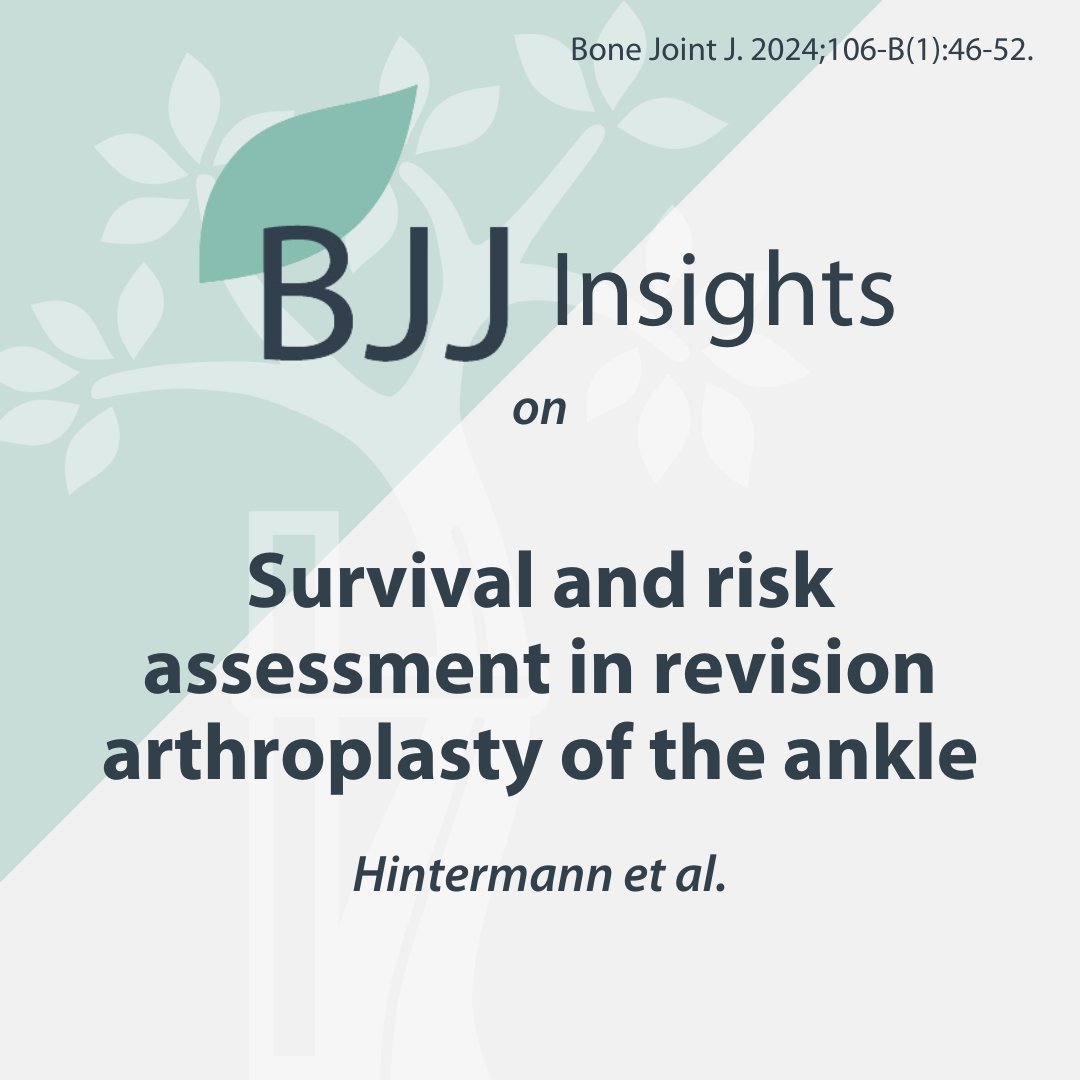 Bone Joint J. 2024;106-B(1):46-52.

BJJ Insights

on

Survival and risk assessment in revision arthroplasty of the ankle

Hintermann et al.